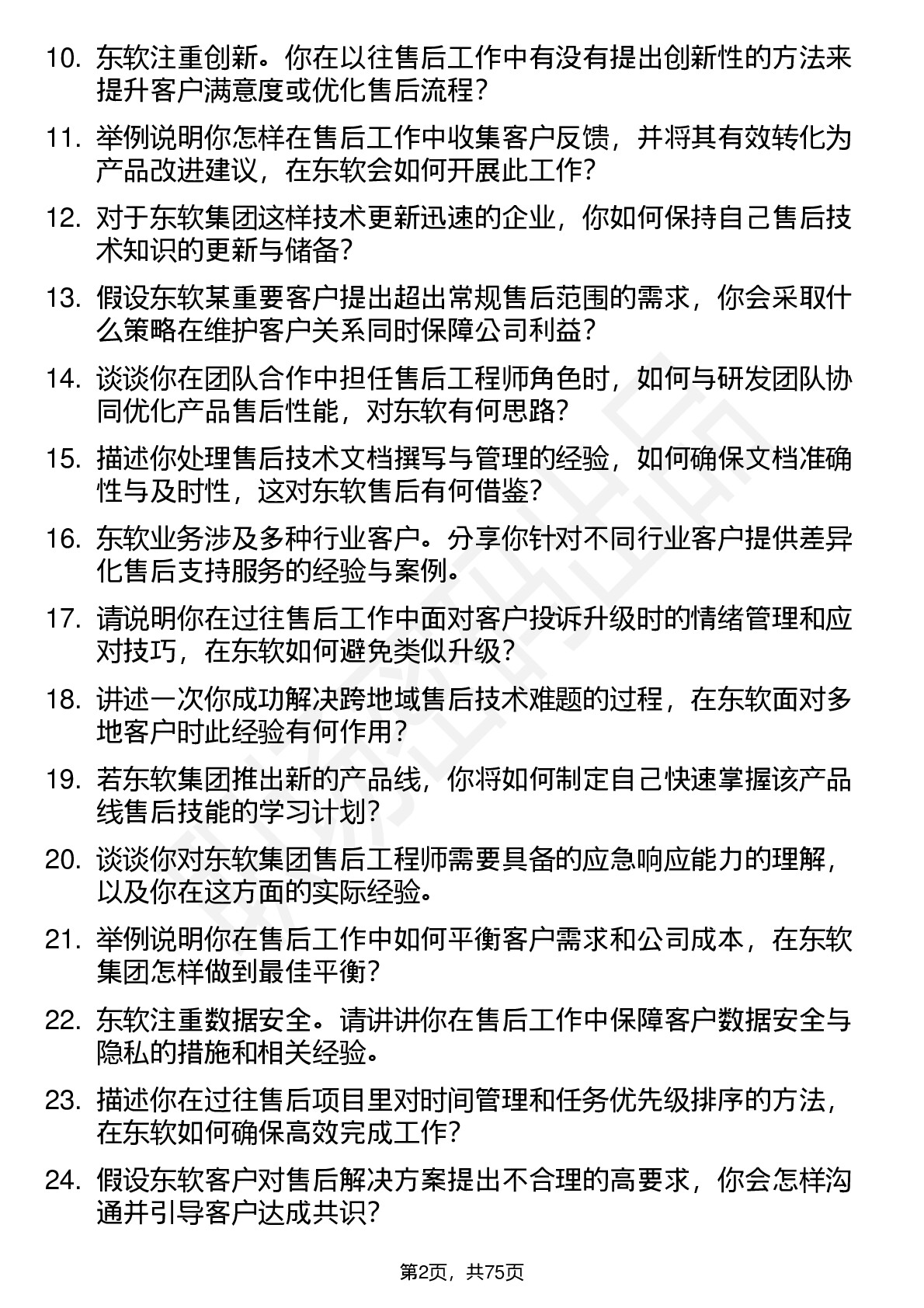 10. 东软注重创新。你在以往售后工作中有没有提出创新性的方法来提升客户满意度或优化售后流程？

11. 举例说明你怎样在售后工作中收集客户反馈，并将其有效转化为产品改进建议，在东软会如何开展此工作？

12. 对于东软集团这样技术更新迅速的企业，你如何保持自己售后技术知识的更新与储备？

13. 假设东软某重要客户提出超出常规售后范围的需求，你会采取什么策略在维护客户关系同时保障公司利益？

14. 谈谈你在团队合作中担任售后工程师角色时，如何与研发团队协同优化产品售后性能，对东软有何思路？

15. 描述你处理售后技术文档撰写与管理的经验，如何确保文档准确性与及时性，这对东软售后有何借鉴？

16. 东软业务涉及多种行业客户。分享你针对不同行业客户提供差异化售后支持服务的经验与案例。

17. 请说明你在过往售后工作中面对客户投诉升级时的情绪管理和应对技巧，在东软如何避免类似升级？

18. 讲述一次你成功解决跨地域售后技术难题的过程，在东软面对多地客户时此经验有何作用？

19. 若东软集团推出新的产品线，你将如何制定自己快速掌握该产品线售后技能的学习计划？

20. 谈谈你对东软集团售后工程师需要具备的应急响应能力的理解，以及你在这方面的实际经验。

21. 举例说明你在售后工作中如何平衡客户需求和公司成本，在东软集团怎样做到最佳平衡？

22. 东软注重数据安全。请讲讲你在售后工作中保障客户数据安全与隐私的措施和相关经验。

23. 描述你在过往售后项目里对时间管理和任务优先级排序的方法，在东软如何确保高效完成工作？

24. 假设东软客户对售后解决方案提出不合理的高要求，你会怎样沟通并引导客户达成共识？

第2页，共75页